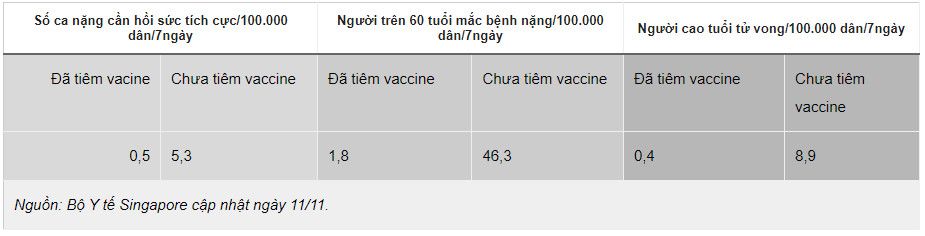 | Số ca nặng cần hồi sức tích cực/100.000 dân/7ngày | | Người trên 60 tuổi mắc bệnh nặng/100.000 dân/7ngày | | Người cao tuổi tử vong/100.000 dân/7ngày | |
|---|---|---|---|---|---|
| Đã tiêm vacine | Chưa tiêm vaccine | Đã tiêm vaccine | Chưa tiêm vaccine | Đã tiêm vaccine | Chưa tiêm vaccine |
| 0,5 | 5,3 | 1,8 | 46,3 | 0,4 | 8,9 |

Nguồn: Bộ Y tế Singapore cập nhật ngày 11/11.